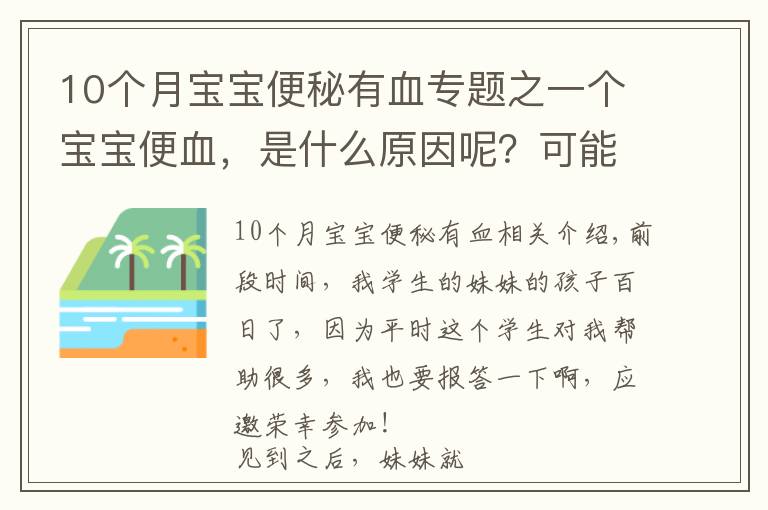 10个月宝宝便秘有血专题之一个宝宝便血，是什么原因呢？可能

10个月宝宝便秘有血相关介绍，前段时间，我学生的妹妹的孩子百日了，因为平时这个学生对我帮助很多，我也要报答一下啊，应邀荣幸参加！
见到之后，妹妹就